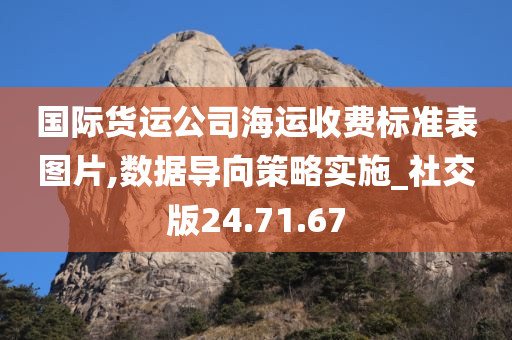 国际货运公司海运收费标准表图片,数据导向策略实施_社交版24.71.67